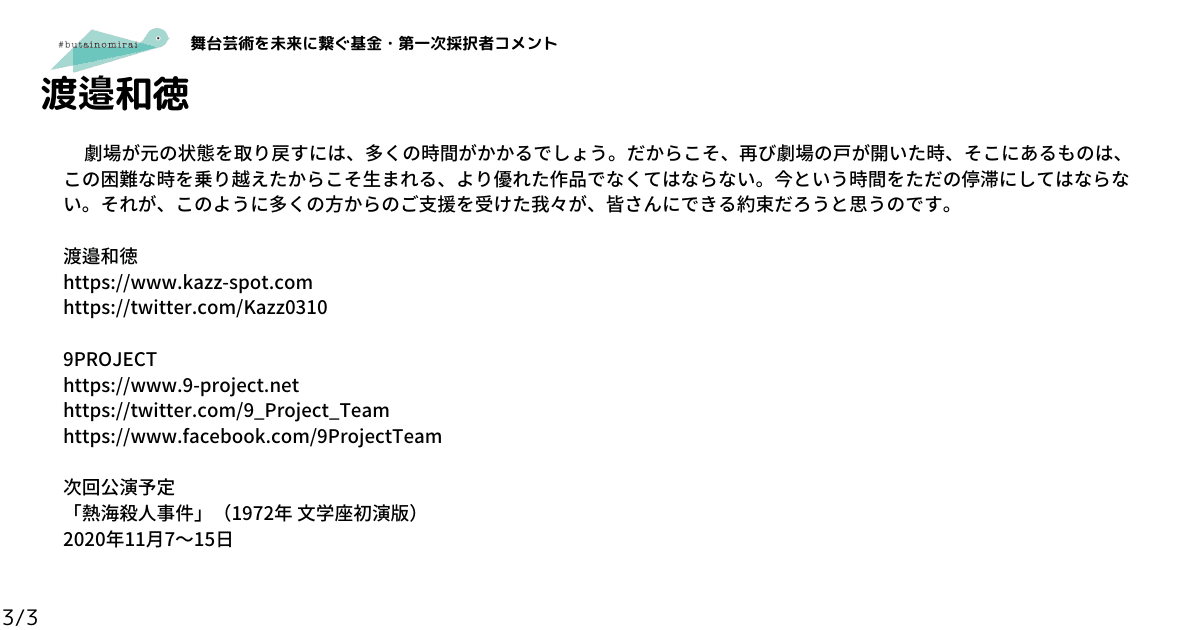 #butainomirai

舞台芸術を未来に繋ぐ基金・第一次採択者コメント

渡邉和徳

劇場が元の状態を取り戻すには、多くの時間がかかるでしょう。だからこそ、再び劇場の戸が開いた時、そこにあるものは、この困難な時を乗り越えたからこそ生まれる、より優れた作品でなくてはならない。今という時間をただの停滞にしてはならない。それが、このように多くの方からのご支援を受けた我々が、皆さんにできる約束だろうと思うのです。

渡邉和徳
https://www.kazz-spot.com
https://twitter.com/Kazz0310

9PROJECT
https://www.9-project.net
https://twitter.com/9_Project_Team
https://www.facebook.com/9ProjectTeam

次回公演予定
「熱海殺人事件」（1972年 文学座初演版）
2020年11月7〜15日

3/3